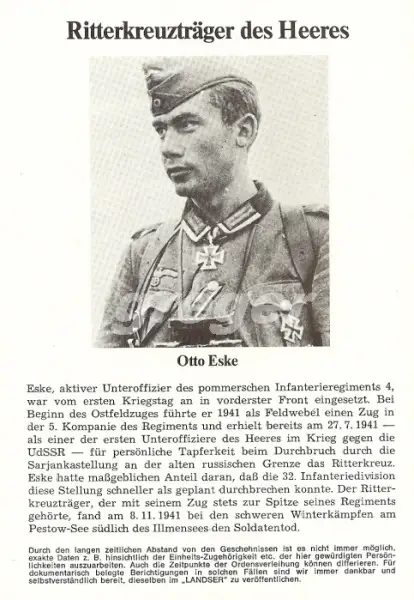 Ritterkreuzträger des Heeres

Otto Eske

Eske, aktiver Unteroffizier des pommerschen Infanterieregiments 4, war vom ersten Kriegstag an in vorderster Front eingesetzt. Bei Beginn des Ostfeldzuges führte er 1941 als Feldwebel einen Zug in der 5. Kompanie des Regiments und erhielt bereits am 27. 7. 1941 — als einer der ersten Unteroffiziere des Heeres im Krieg gegen die UdSSR — für persönliche Tapferkeit beim Durchbruch durch die Sarjankastellung an der alten russischen Grenze das Ritterkreuz. Eske hatte maßgeblichen Anteil daran, daß die 32. Infanteriedivision diese Stellung schneller als geplant durchbrechen konnte. Der Ritterkreuzträger, der mit seinem Zug stets zur Spitze seines Regiments gehörte, fand am 8. 11. 1941 bei den schweren Winterkämpfen am Pestow-See südlich des Illmensees den Soldatentod.

Durch den langen zeitlichen Abstand von den Geschehnissen ist es nicht immer möglich, exakte Daten z. B. hinsichtlich der Einheits-Zugehörigkeit etc. der hier gewürdigten Persönlichkeiten auszuarbeiten. Auch die Zeitpunkte der Ordensverleihung können differieren. Für dokumentarisch belegte Berichtigungen in solchen Fällen sind wir immer dankbar und selbstverständlich bereit, dieselben im „LANDSER" zu veröffentlichen.